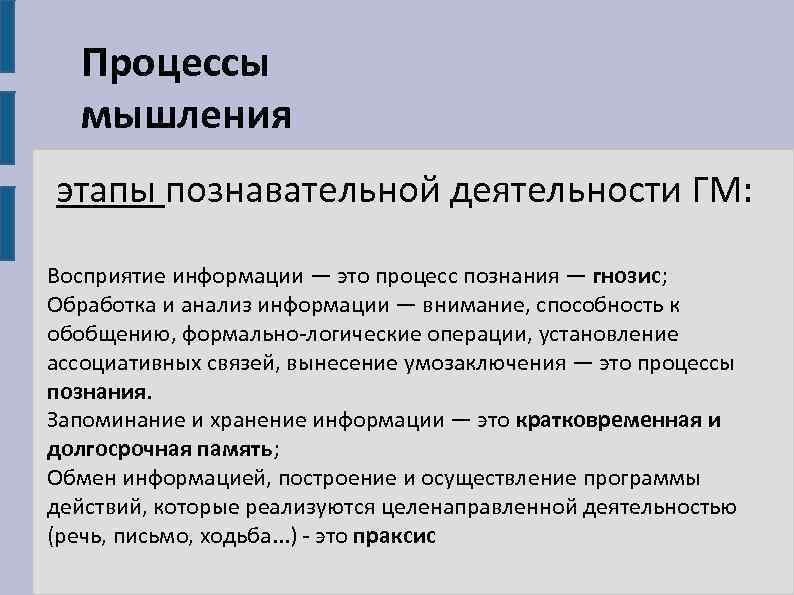 Процессы мышления

этапы познавательной деятельности ГМ:

Восприятие информации — это процесс познания — гнозис;
Обработка и анализ информации — внимание, способность к обобщению, формально-логические операции, установление ассоциативных связей, вынесение умозаключения — это процессы познания.
Запоминание и хранение информации — это кратковременная и долгосрочная память;
Обмен информацией, построение и осуществление программы действий, которые реализуются целенаправленной деятельностью (речь, письмо, ходьба...) - это праксис